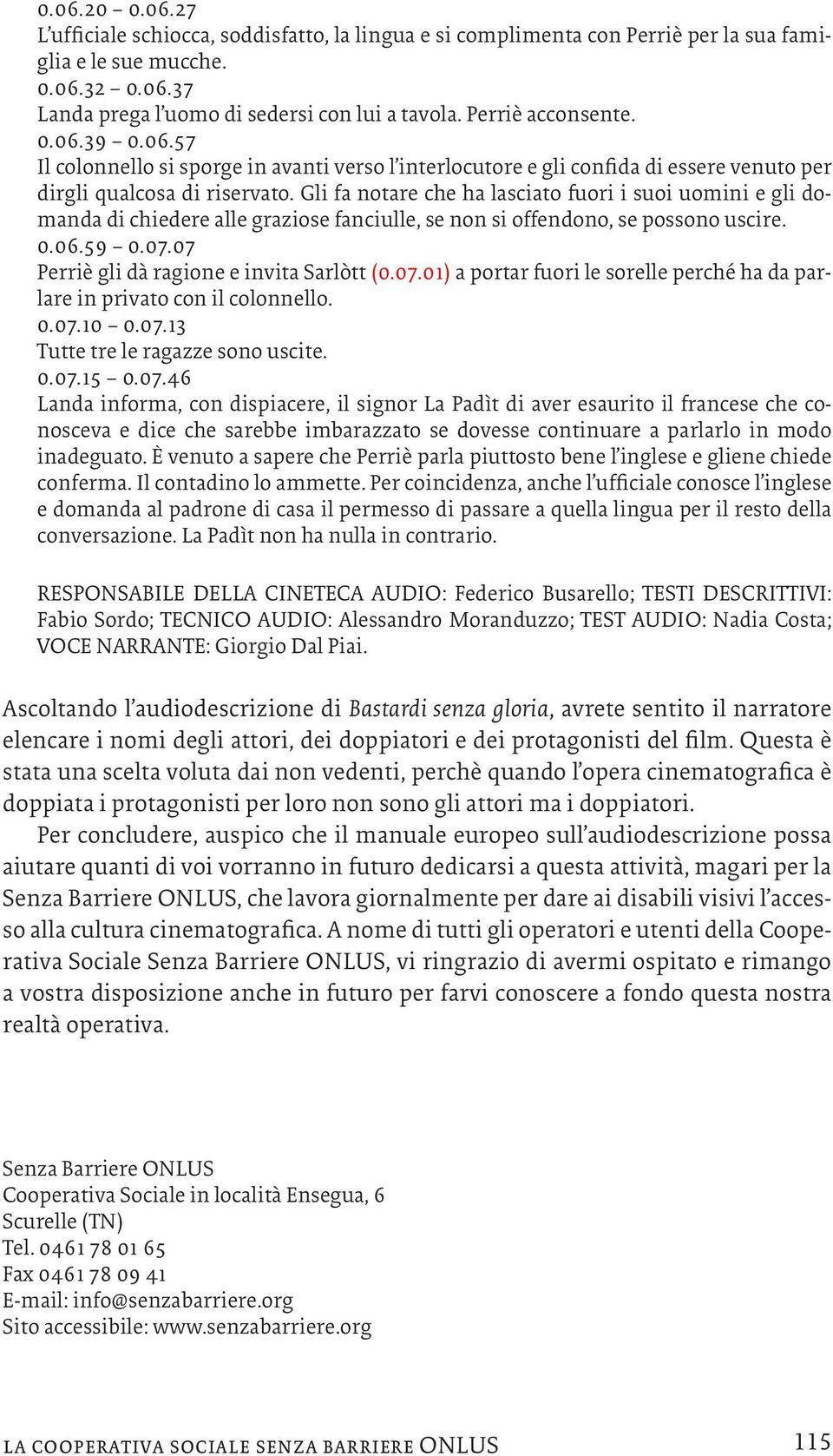 0.06.20 – 0.06.27
L'ufficiale schiocca, soddisfatto, la lingua e si complimenta con Perriè per la sua famiglia e le sue mucche.
0.06.32 – 0.06.37
Landa prega l'uomo di sedersi con lui a tavola. Perriè acconsente.
0.06.39 – 0.06.57
Il colonnello si sporge in avanti verso l'interlocutore e gli confida di essere venuto per dirgli qualcosa di riservato. Gli fa notare che ha lasciato fuori i suoi uomini e gli domanda di chiedere alle graziose fanciulle, se non si offendono, se possono uscire.
0.06.59 – 0.07.07
Perriè gli dà ragione e invita Sarlòtt (0.07.01) a portar fuori le sorelle perché ha da parlare in privato con il colonnello.
0.07.10 – 0.07.13
Tutte tre le ragazze sono uscite.
0.07.15 – 0.07.46
Landa informa, con dispiacere, il signor La Padìt di aver esaurito il francese che conosceva e dice che sarebbe imbarazzato se dovesse continuare a parlarlo in modo inadeguato. È venuto a sapere che Perriè parla piuttosto bene l'inglese e gliene chiede conferma. Il contadino lo ammette. Per coincidenza, anche l'ufficiale conosce l'inglese e domanda al padrone di casa il permesso di passare a quella lingua per il resto della conversazione. La Padìt non ha nulla in contrario.

RESPONSABILE DELLA CINETECA AUDIO: Federico Busarello; TESTI DESCRITTIVI: Fabio Sordo; TECNICO AUDIO: Alessandro Moranduzzo; TEST AUDIO: Nadia Costa; VOCE NARRANTE: Giorgio Dal Piai.

Ascoltando l'audiodescrizione di Bastardi senza gloria, avrete sentito il narratore elencare i nomi degli attori, dei doppiatori e dei protagonisti del film. Questa è stata una scelta voluta dai non vedenti, perchè quando l'opera cinematografica è doppiata i protagonisti per loro non sono gli attori ma i doppiatori.

Per concludere, auspico che il manuale europeo sull'audiodescrizione possa aiutare quanti di voi vorranno in futuro dedicarsi a questa attività, magari per la Senza Barriere ONLUS, che lavora giornalmente per dare ai disabili visivi l'accesso alla cultura cinematografica. A nome di tutti gli operatori e utenti della Cooperativa Sociale Senza Barriere ONLUS, vi ringrazio di avermi ospitato e rimango a vostra disposizione anche in futuro per farvi conoscere a fondo questa nostra realtà operativa.

Senza Barriere ONLUS
Cooperativa Sociale in località Ensegua, 6
Scurelle (TN)
Tel. 0461 78 01 65
Fax 0461 78 09 41
E-mail: info@senzabarriere.org
Sito accessibile: www.senzabarriere.org

LA COOPERATIVA SOCIALE SENZA BARRIERE ONLUS 115